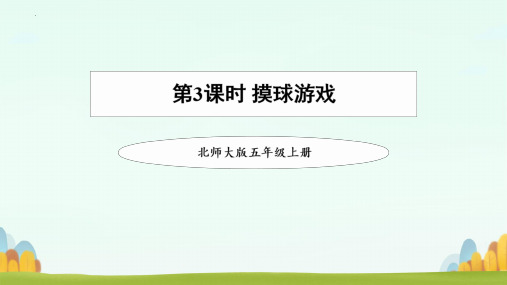 第3课时 摸球游戏

北师大版五年级上册